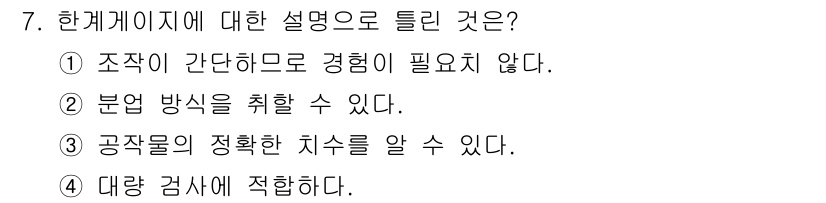 7. 한계게이지에 대한 설명으로 틀린 것은?

① 조작이 간단하므로 경험이 필요치 않다.

② 분업 방식을 취할 수 있다.

③ 공작물의 정확한 치수를 알 수 있다.

④ 대량 검사에 적합하다.